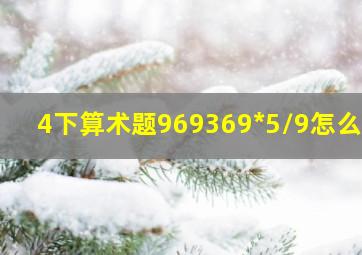 4下算术题969369*5/9怎么